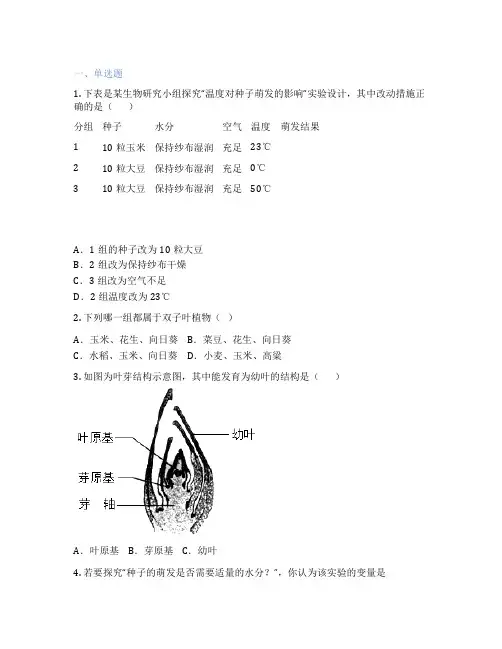 一、单选题

1. 下表是某生物研究小组探究"温度对种子萌发的影响"实验设计，其中改动措施正确的是（　　）

| 分组 | 种子 | 水分 | 空气 | 温度 | 萌发结果 |
|---|---|---|---|---|---|
| 1 | 10 粒玉米 | 保持纱布湿润 | 充足 | 23℃ | |
| 2 | 10 粒大豆 | 保持纱布湿润 | 充足 | 0℃ | |
| 3 | 10 粒大豆 | 保持纱布湿润 | 充足 | 50℃ | |

A．1 组的种子改为 10 粒大豆
B．2 组改为保持纱布干燥
C．3 组改为空气不足
D．2 组温度改为 23℃

2. 下列哪一组都属于双子叶植物（　）

A．玉米、花生、向日葵　B．菜豆、花生、向日葵
C．水稻、玉米、向日葵　D．小麦、玉米、高粱

3. 如图为叶芽结构示意图，其中能发育为幼叶的结构是（　　）

叶原基
幼叶
芽原基
芽　轴

A．叶原基　B．芽原基　C．幼叶

4. 若要探究"种子的萌发是否需要适量的水分？"，你认为该实验的变量是